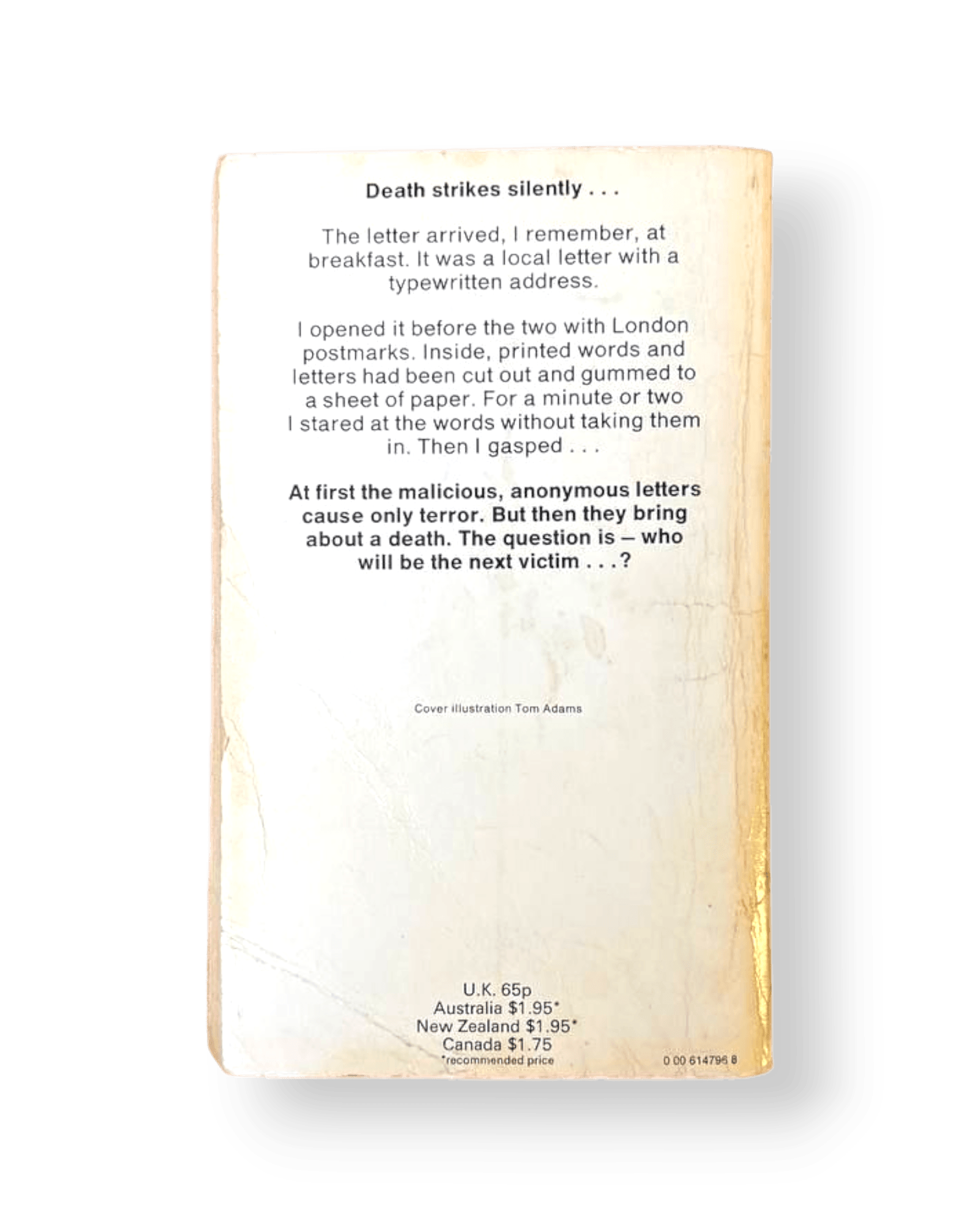 Death strikes silently . . .

The letter arrived, I remember, at breakfast. It was a local letter with a typewritten address.

I opened it before the two with London postmarks. Inside, printed words and letters had been cut out and gummed to a sheet of paper. For a minute or two I stared at the words without taking them in. Then I gasped . . .

At first the malicious, anonymous letters cause only terror. But then they bring about a death. The question is – who will be the next victim . . .?

Cover illustration Tom Adams

U.K. 65p
Australia $1.95*
New Zealand $1.95*
Canada $1.75
*recommended price

0 00 614796 8